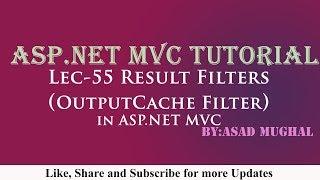 ASP.NET MVC TUTORIAL
Lec-55 Result Filters
(OutputCache Filter)
in ASP.NET MVC
BY:ASAD MUGHAL

Like, Share and Subscribe for more Updates